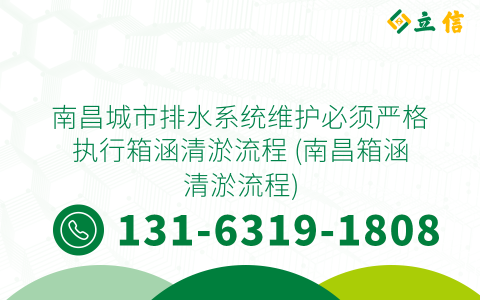 立信

南昌城市排水系统维护必须严格执行箱涵清淤流程 (南昌箱涵清淤流程)

131-6319-1808